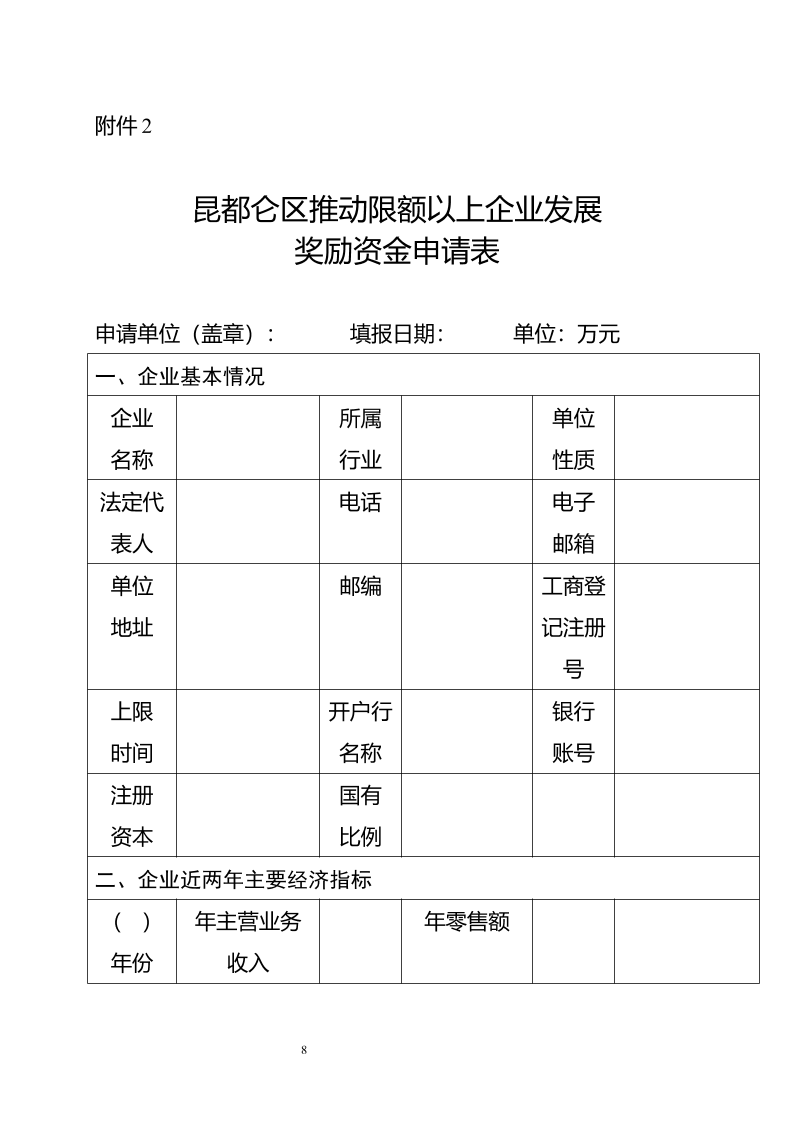 附件 2

昆都仑区推动限额以上企业发展
奖励资金申请表

申请单位（盖章）：　　　填报日期：　　　单位：万元

| 一、企业基本情况 | | | | | |
|---|---|---|---|---|---|
| 企业名称 | | 所属行业 | | 单位性质 | |
| 法定代表人 | | 电话 | | 电子邮箱 | |
| 单位地址 | | 邮编 | | 工商登记注册号 | |
| 上限时间 | | 开户行名称 | | 银行账号 | |
| 注册资本 | | 国有比例 | | | |
| 二、企业近两年主要经济指标 | | | | | |
| （ ）年份 | 年主营业务收入 | | 年零售额 | | |

8